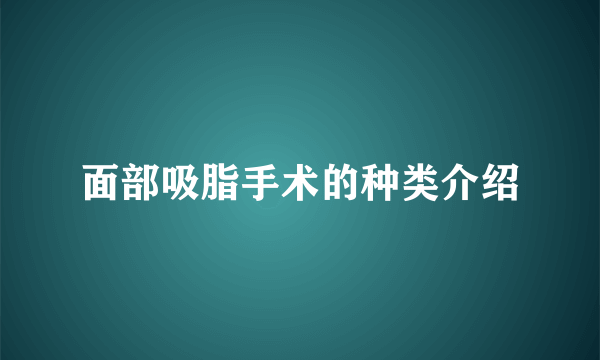 面部吸脂手术的种类介绍